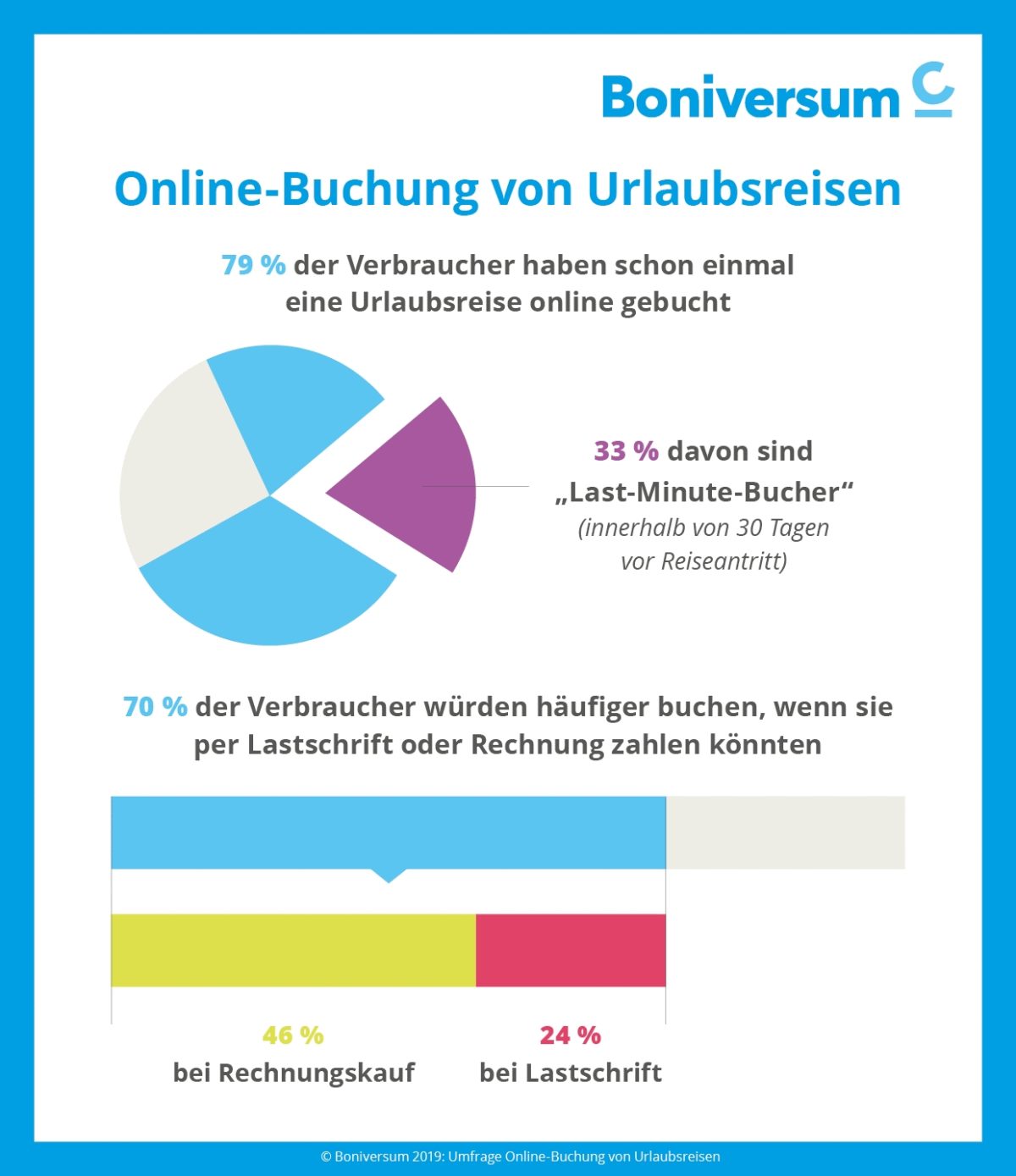 Boniversum

Online-Buchung von Urlaubsreisen

79 % der Verbraucher haben schon einmal eine Urlaubsreise online gebucht

33 % davon sind „Last-Minute-Bucher“ (innerhalb von 30 Tagen vor Reiseantritt)

70 % der Verbraucher würden häufiger buchen, wenn sie per Lastschrift oder Rechnung zahlen könnten

46 % bei Rechnungskauf

24 % bei Lastschrift

© Boniversum 2019: Umfrage Online-Buchung von Urlaubsreisen